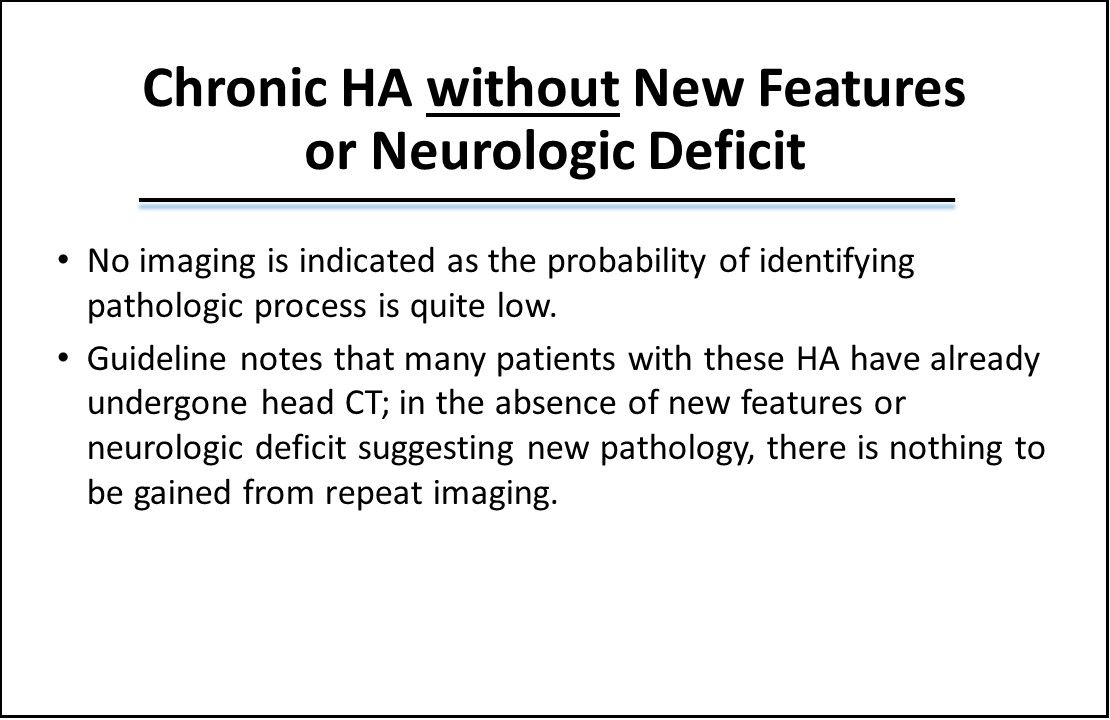 Chronic HA without New Features or Neurologic Deficit

• No imaging is indicated as the probability of identifying pathologic process is quite low.

• Guideline notes that many patients with these HA have already undergone head CT; in the absence of new features or neurologic deficit suggesting new pathology, there is nothing to be gained from repeat imaging.